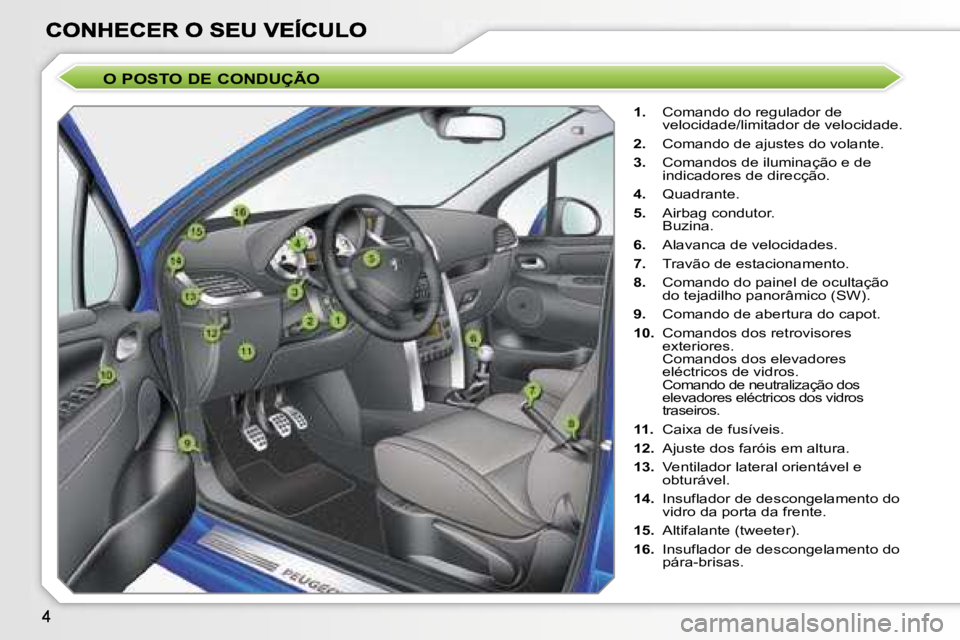 CONHECER O SEU VEÍCULO

O POSTO DE CONDUÇÃO

16
15
14
13
12
11
10
9
4
5
3
2
1
6
7
8

PEUGEOT

1. Comando do regulador de velocidade/limitador de velocidade.

2. Comando de ajustes do volante.

3. Comandos de iluminação e de indicadores de direcção.

4. Quadrante.

5. Airbag condutor.
Buzina.

6. Alavanca de velocidades.

7. Travão de estacionamento.

8. Comando do painel de ocultação do tejadilho panorâmico (SW).

9. Comando de abertura do capot.

10. Comandos dos retrovisores exteriores.
Comandos dos elevadores eléctricos de vidros.
Comando de neutralização dos elevadores eléctricos dos vidros traseiros.

11. Caixa de fusíveis.

12. Ajuste dos faróis em altura.

13. Ventilador lateral orientável e obturável.

14. Insuflador de descongelamento do vidro da porta da frente.

15. Altifalante (tweeter).

16. Insuflador de descongelamento do pára-brisas.

4

carmanualsonline.info